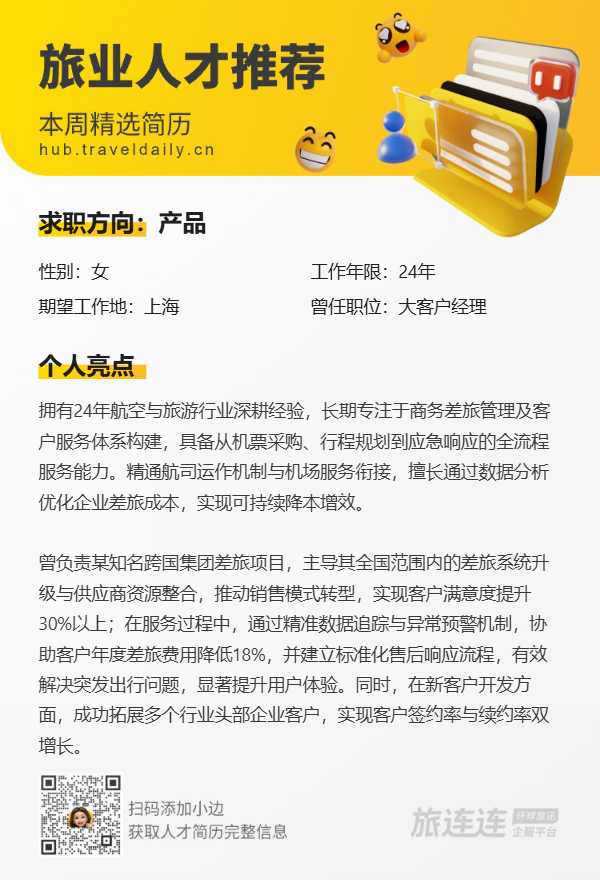 旅业人才推荐

本周精选简历
hub.traveldaily.cn

求职方向：产品

性别：女
工作年限：24年
期望工作地：上海
曾任职位：大客户经理

个人亮点

拥有24年航空与旅游行业深耕经验，长期专注于商务差旅管理及客户服务体系构建，具备从机票采购、行程规划到应急响应的全流程服务能力。精通航司运作机制与机场服务衔接，擅长通过数据分析优化企业差旅成本，实现可持续降本增效。

曾负责某知名跨国集团差旅项目，主导其全国范围内的差旅系统升级与供应商资源整合，推动销售模式转型，实现客户满意度提升30%以上；在服务过程中，通过精准数据追踪与异常预警机制，协助客户年度差旅费用降低18%，并建立标准化售后响应流程，有效解决突发出行问题，显著提升用户体验。同时，在新客户开发方面，成功拓展多个行业头部企业客户，实现客户签约率与续约率双增长。

扫码添加小边
获取人才简历完整信息

旅连连 环球旅讯 企服平台